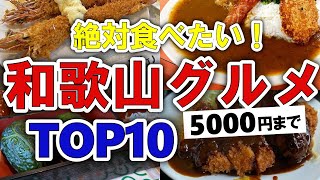 絶対食べたい！
和歌山グルメ
TOP10
5000円まで